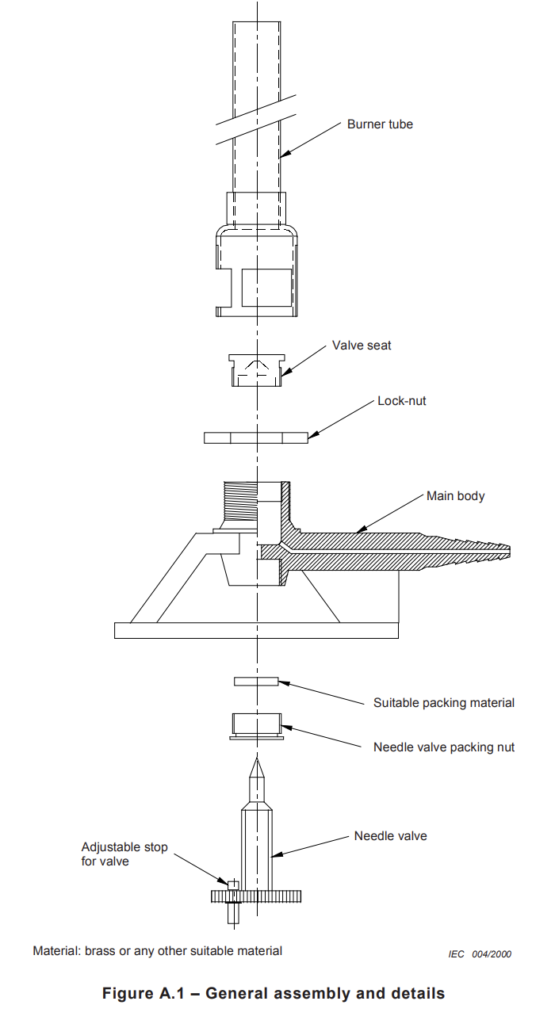 Burner tube

Valve seat

Lock-nut

Main body

Suitable packing material

Needle valve packing nut

Needle valve

Adjustable stop for valve

Material: brass or any other suitable material

IEC 004/2000

Figure A.1 – General assembly and details